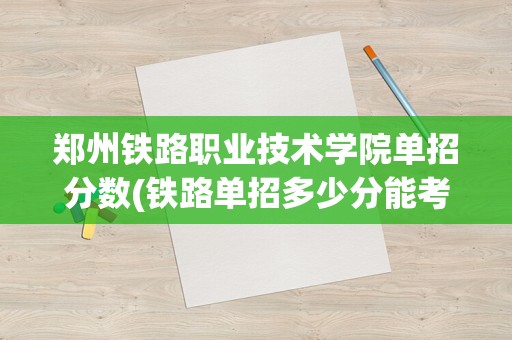 郑州铁路职业技术学院单招分数(铁路单招多少分能考